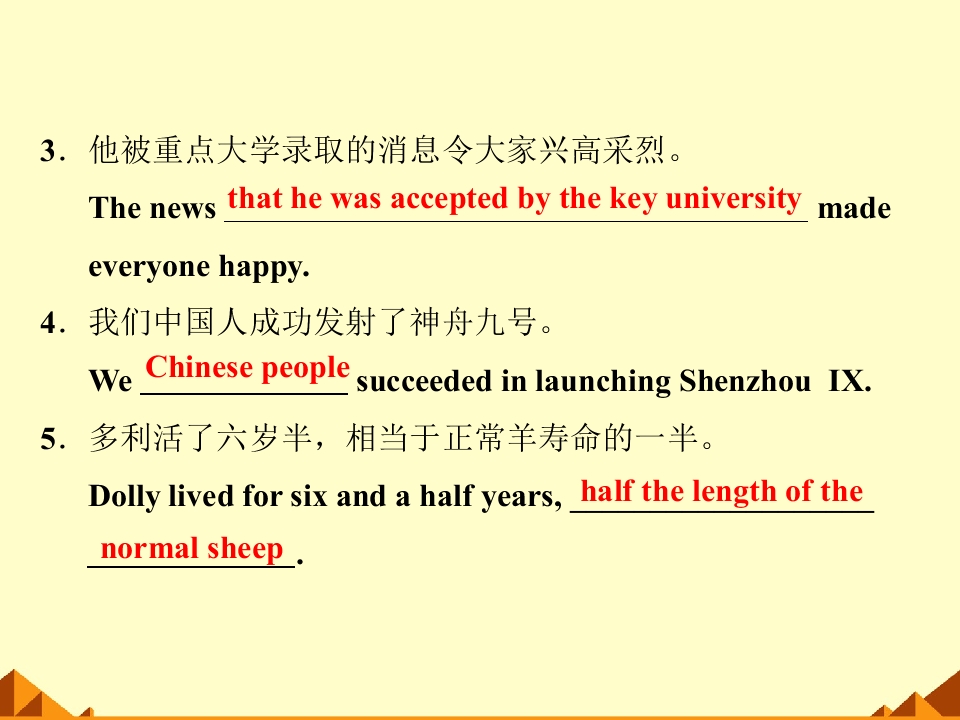 3．他被重点大学录取的消息令大家兴高采烈。

The news that he was accepted by the key university made everyone happy.

4．我们中国人成功发射了神舟九号。

We Chinese people succeeded in launching Shenzhou IX.

5．多利活了六岁半，相当于正常羊寿命的一半。

Dolly lived for six and a half years, half the length of the normal sheep.